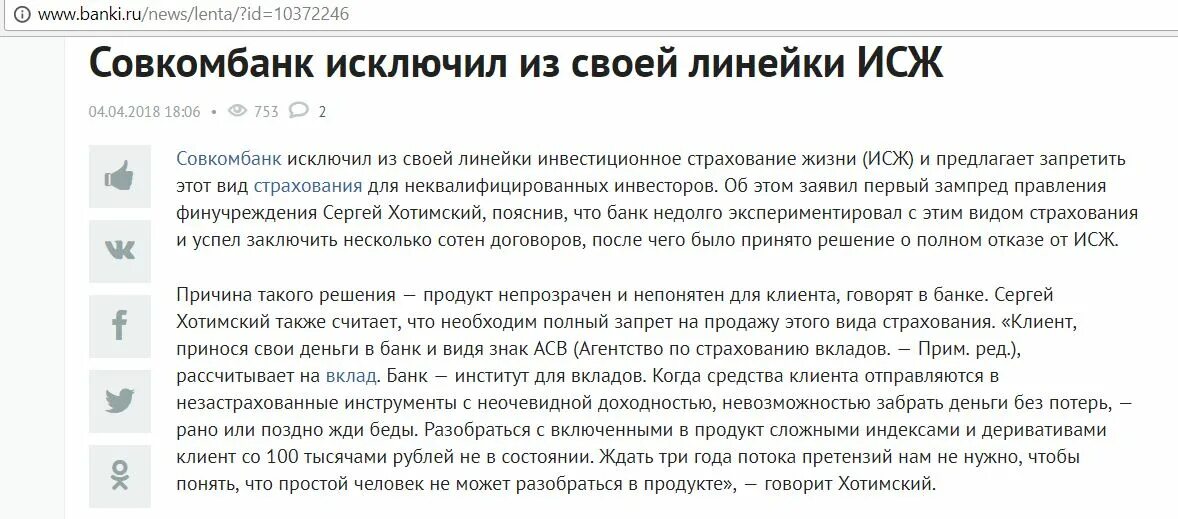 www.banki.ru/news/lenta/?id=10372246

Совкомбанк исключил из своей линейки ИСЖ

04.04.2018 18:06 • 753 2

Совкомбанк исключил из своей линейки инвестиционное страхование жизни (ИСЖ) и предлагает запретить этот вид страхования для неквалифицированных инвесторов. Об этом заявил первый зампред правления финучреждения Сергей Хотимский, пояснив, что банк недолго экспериментировал с этим видом страхования и успел заключить несколько сотен договоров, после чего было принято решение о полном отказе от ИСЖ.

Причина такого решения — продукт непрозрачен и непонятен для клиента, говорят в банке. Сергей Хотимский также считает, что необходим полный запрет на продажу этого вида страхования. «Клиент, принося свои деньги в банк и видя знак АСВ (Агентство по страхованию вкладов. — Прим. ред.), рассчитывает на вклад. Банк — институт для вкладов. Когда средства клиента отправляются в незастрахованные инструменты с неочевидной доходностью, невозможностью забрать деньги без потерь, — рано или поздно жди беды. Разобраться с включенными в продукт сложными индексами и деривативами клиент со 100 тысячами рублей не в состоянии. Ждать три года потока претензий нам не нужно, чтобы понять, что простой человек не может разобраться в продукте», — говорит Хотимский.